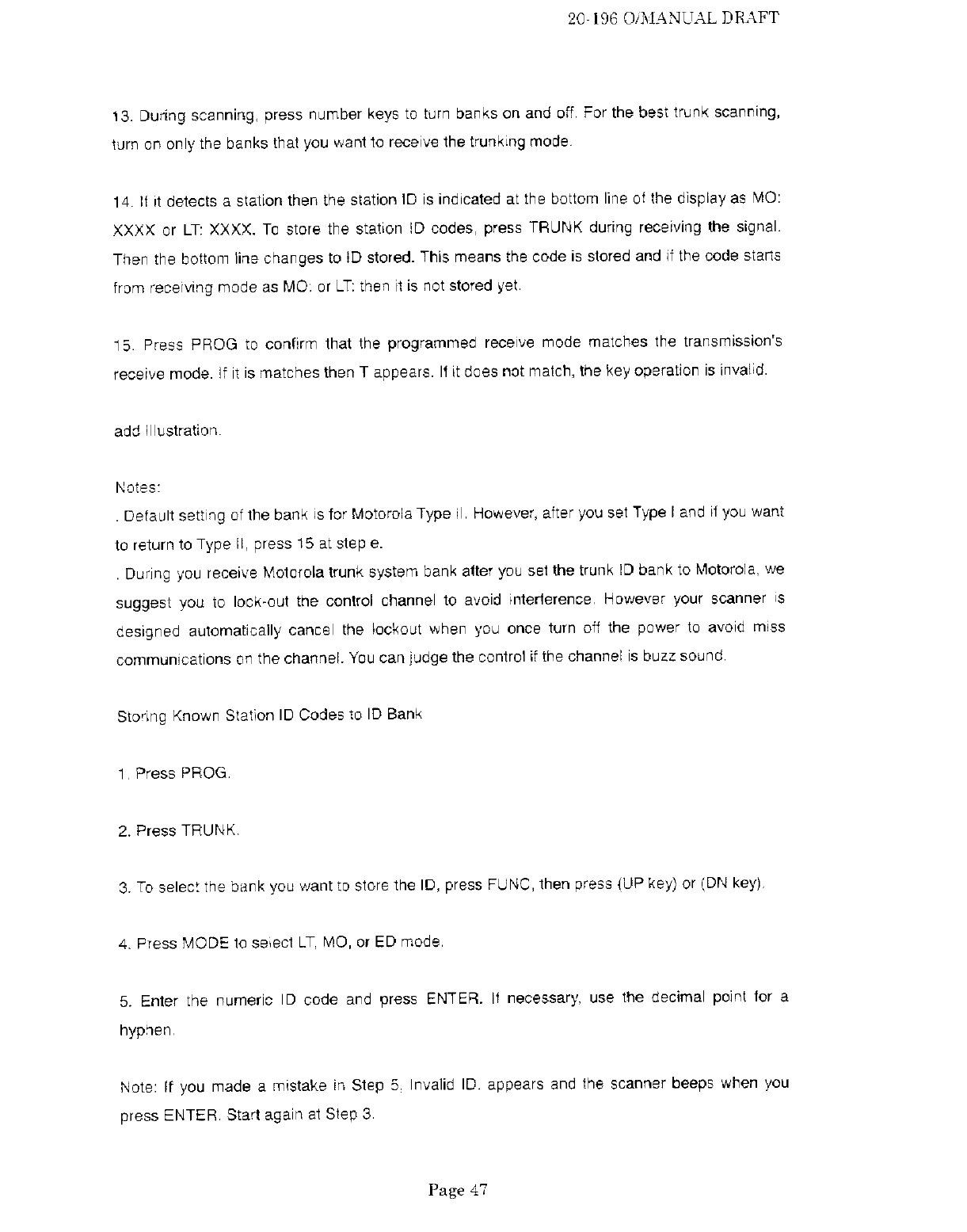 20-196 O/MANUAL DRAFT

13. During scanning, press number keys to turn banks on and off. For the best trunk scanning, turn on only the banks that you want to receive the trunking mode.

14. If it detects a station then the station ID is indicated at the bottom line of the display as MO: XXXX or LT: XXXX. To store the station ID codes, press TRUNK during receiving the signal. Then the bottom line changes to ID stored. This means the code is stored and if the code starts from receiving mode as MO: or LT: then it is not stored yet.

15. Press PROG to confirm that the programmed receive mode matches the transmission's receive mode. If it is matches then T appears. If it does not match, the key operation is invalid.

add illustration.

Notes:
. Default setting of the bank is for Motorola Type II. However, after you set Type I and if you want to return to Type II, press 15 at step e.
. During you receive Motorola trunk system bank after you set the trunk ID bank to Motorola, we suggest you to lock-out the control channel to avoid interference. However your scanner is designed automatically cancel the lockout when you once turn off the power to avoid miss communications on the channel. You can judge the control if the channel is buzz sound.

Storing Known Station ID Codes to ID Bank

1. Press PROG.

2. Press TRUNK.

3. To select the bank you want to store the ID, press FUNC, then press (UP key) or (DN key).

4. Press MODE to select LT, MO, or ED mode.

5. Enter the numeric ID code and press ENTER. If necessary, use the decimal point for a hyphen.

Note: If you made a mistake in Step 5, Invalid ID. appears and the scanner beeps when you press ENTER. Start again at Step 3.

Page 47